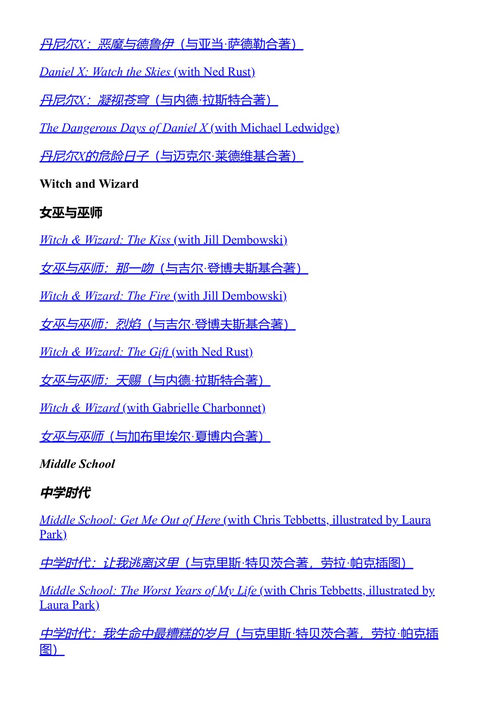 丹尼尔X：恶魔与德鲁伊（与亚当·萨德勒合著）

Daniel X: Watch the Skies (with Ned Rust)

丹尼尔X：凝视苍穹（与内德·拉斯特合著）

The Dangerous Days of Daniel X (with Michael Ledwidge)

丹尼尔X的危险日子（与迈克尔·莱德维基合著）

Witch and Wizard

女巫与巫师

Witch & Wizard: The Kiss (with Jill Dembowski)

女巫与巫师：那一吻（与吉尔·登博夫斯基合著）

Witch & Wizard: The Fire (with Jill Dembowski)

女巫与巫师：烈焰（与吉尔·登博夫斯基合著）

Witch & Wizard: The Gift (with Ned Rust)

女巫与巫师：天赐（与内德·拉斯特合著）

Witch & Wizard (with Gabrielle Charbonnet)

女巫与巫师（与加布里埃尔·夏博内合著）

Middle School

中学时代

Middle School: Get Me Out of Here (with Chris Tebbetts, illustrated by Laura Park)

中学时代：让我逃离这里（与克里斯·特贝茨合著，劳拉·帕克插图）

Middle School: The Worst Years of My Life (with Chris Tebbetts, illustrated by Laura Park)

中学时代：我生命中最糟糕的岁月（与克里斯·特贝茨合著，劳拉·帕克插图）